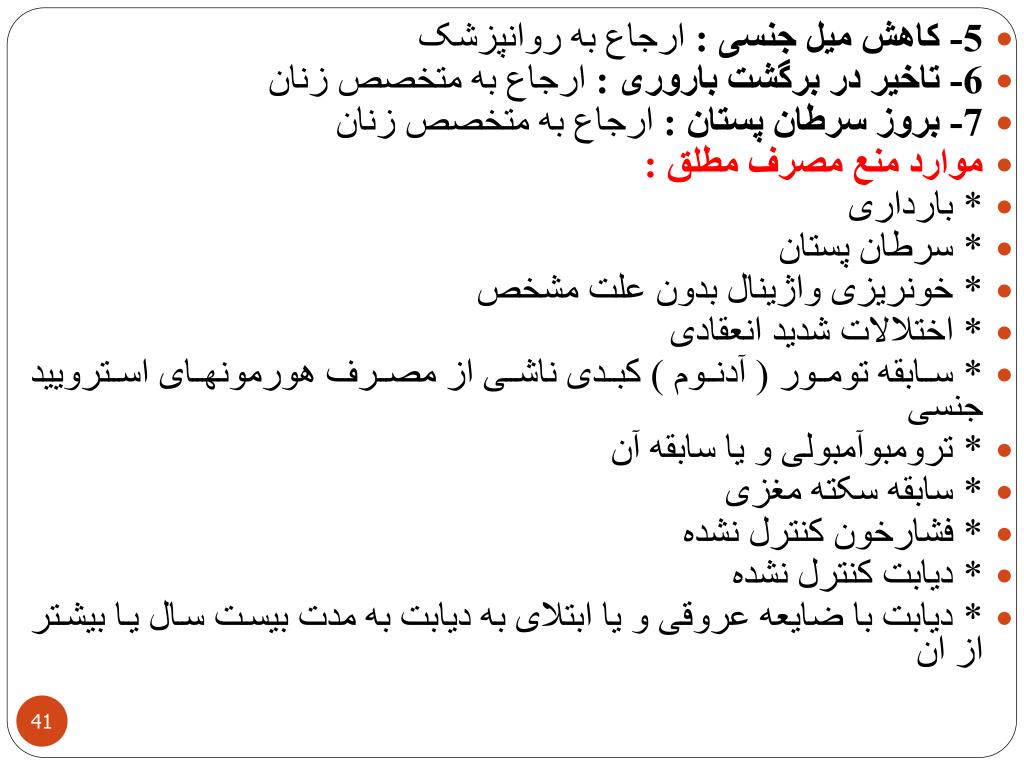 5- کاهش میل جنسی : ارجاع به روانپزشک
6- تاخیر در برگشت باروری : ارجاع به متخصص زنان
7- بروز سرطان پستان : ارجاع به متخصص زنان
موارد منع مصرف مطلق :
* بارداری
* سرطان پستان
* خونریزی واژینال بدون علت مشخص
* اختلالات شدید انعقادی
* سابقه تومور ( آدنوم ) کبدی ناشی از مصرف هورمونهای استرویید جنسی
* ترومبوآمبولی و یا سابقه آن
* سابقه سکته مغزی
* فشارخون کنترل نشده
* دیابت کنترل نشده
* دیابت با ضایعه عروقی و یا ابتلای به دیابت به مدت بیست سال یا بیشتر از ان
41